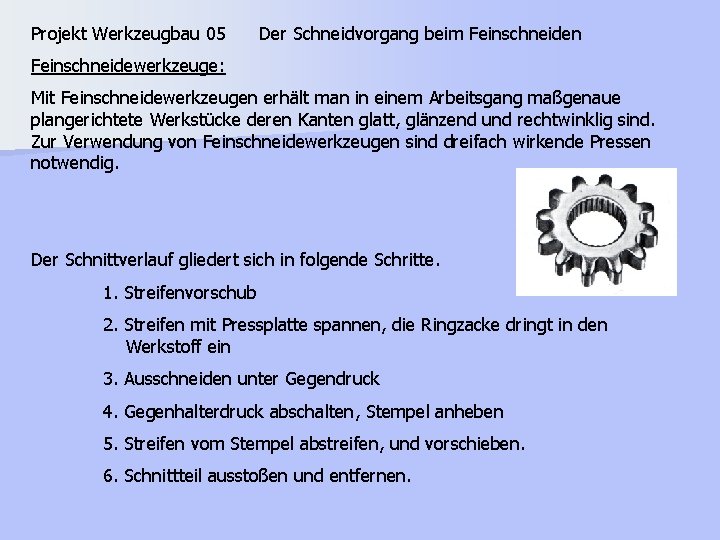 Projekt Werkzeugbau 05 Der Schneidvorgang beim Feinschneiden

Feinschneidewerkzeuge:

Mit Feinschneidewerkzeugen erhält man in einem Arbeitsgang maßgenaue plangerichtete Werkstücke deren Kanten glatt, glänzend und rechtwinklig sind. Zur Verwendung von Feinschneidewerkzeugen sind dreifach wirkende Pressen notwendig.

Der Schnittverlauf gliedert sich in folgende Schritte.

1. Streifenvorschub
2. Streifen mit Pressplatte spannen, die Ringzacke dringt in den Werkstoff ein
3. Ausschneiden unter Gegendruck
4. Gegenhalterdruck abschalten, Stempel anheben
5. Streifen vom Stempel abstreifen, und vorschieben.
6. Schnittteil ausstoßen und entfernen.